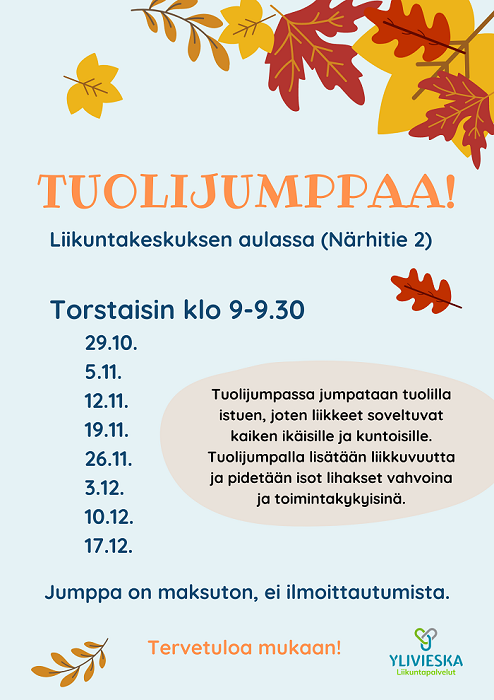 TUOLIJUMPPAA!

Liikuntakeskuksen aulassa (Närhitie 2)

Torstaisin klo 9-9.30

29.10.
5.11.
12.11.
19.11.
26.11.
3.12.
10.12.
17.12.

Tuolijumpassa jumpataan tuolilla istuen, joten liikkeet soveltuvat kaiken ikäisille ja kuntoisille. Tuolijumpalla lisätään liikkuvuutta ja pidetään isot lihakset vahvoina ja toimintakykyisinä.

Jumppa on maksuton, ei ilmoittautumista.

Tervetuloa mukaan!

YLIVIESKA
Liikuntapalvelut